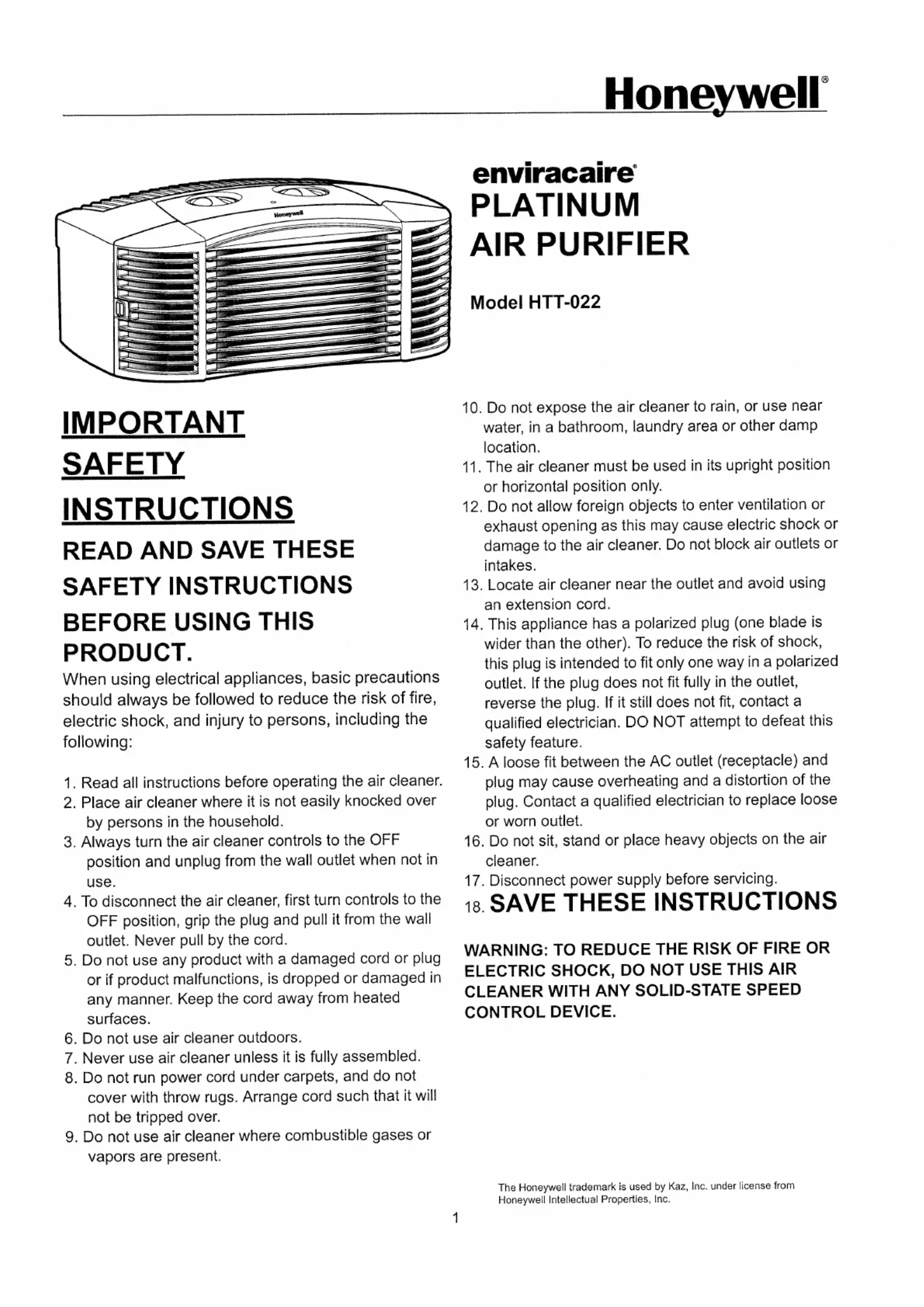 Honeywell®

Honeywell

enviracaire®
PLATINUM
AIR PURIFIER

Model HTT-022

IMPORTANT
SAFETY
INSTRUCTIONS

READ AND SAVE THESE SAFETY INSTRUCTIONS BEFORE USING THIS PRODUCT.

When using electrical appliances, basic precautions should always be followed to reduce the risk of fire, electric shock, and injury to persons, including the following:

1. Read all instructions before operating the air cleaner.
2. Place air cleaner where it is not easily knocked over by persons in the household.
3. Always turn the air cleaner controls to the OFF position and unplug from the wall outlet when not in use.
4. To disconnect the air cleaner, first turn controls to the OFF position, grip the plug and pull it from the wall outlet. Never pull by the cord.
5. Do not use any product with a damaged cord or plug or if product malfunctions, is dropped or damaged in any manner. Keep the cord away from heated surfaces.
6. Do not use air cleaner outdoors.
7. Never use air cleaner unless it is fully assembled.
8. Do not run power cord under carpets, and do not cover with throw rugs. Arrange cord such that it will not be tripped over.
9. Do not use air cleaner where combustible gases or vapors are present.
10. Do not expose the air cleaner to rain, or use near water, in a bathroom, laundry area or other damp location.
11. The air cleaner must be used in its upright position or horizontal position only.
12. Do not allow foreign objects to enter ventilation or exhaust opening as this may cause electric shock or damage to the air cleaner. Do not block air outlets or intakes.
13. Locate air cleaner near the outlet and avoid using an extension cord.
14. This appliance has a polarized plug (one blade is wider than the other). To reduce the risk of shock, this plug is intended to fit only one way in a polarized outlet. If the plug does not fit fully in the outlet, reverse the plug. If it still does not fit, contact a qualified electrician. DO NOT attempt to defeat this safety feature.
15. A loose fit between the AC outlet (receptacle) and plug may cause overheating and a distortion of the plug. Contact a qualified electrician to replace loose or worn outlet.
16. Do not sit, stand or place heavy objects on the air cleaner.
17. Disconnect power supply before servicing.
18. SAVE THESE INSTRUCTIONS

WARNING: TO REDUCE THE RISK OF FIRE OR ELECTRIC SHOCK, DO NOT USE THIS AIR CLEANER WITH ANY SOLID-STATE SPEED CONTROL DEVICE.

The Honeywell trademark is used by Kaz, Inc. under license from Honeywell Intellectual Properties, Inc.

1